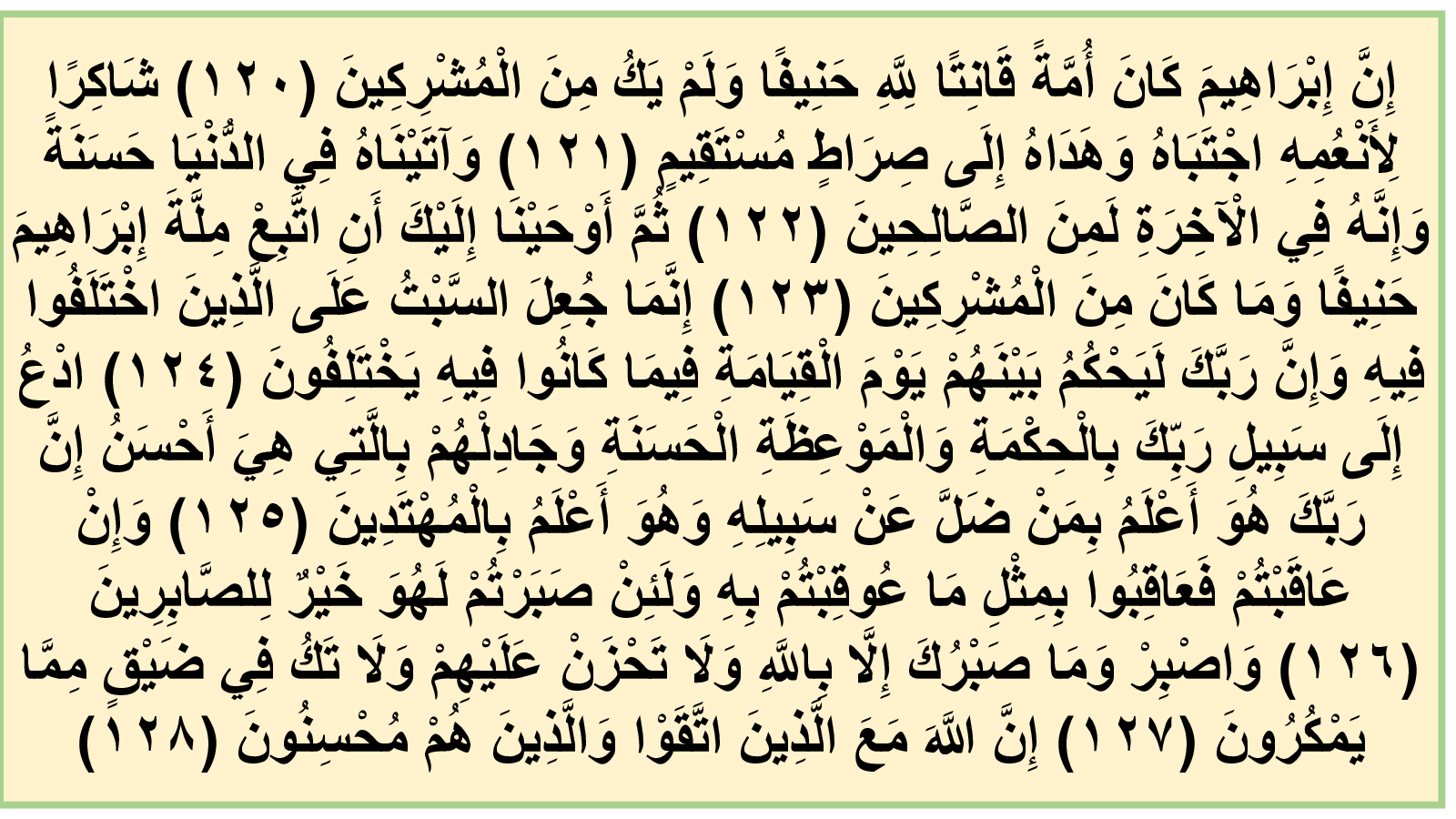 إِنَّ إِبْرَاهِيمَ كَانَ أُمَّةً قَانِتًا لِلَّهِ حَنِيفًا وَلَمْ يَكُ مِنَ الْمُشْرِكِينَ (١٢٠) شَاكِرًا لِأَنْعُمِهِ اجْتَبَاهُ وَهَدَاهُ إِلَى صِرَاطٍ مُسْتَقِيمٍ (١٢١) وَآتَيْنَاهُ فِي الدُّنْيَا حَسَنَةً وَإِنَّهُ فِي الْآخِرَةِ لَمِنَ الصَّالِحِينَ (١٢٢) ثُمَّ أَوْحَيْنَا إِلَيْكَ أَنِ اتَّبِعْ مِلَّةَ إِبْرَاهِيمَ حَنِيفًا وَمَا كَانَ مِنَ الْمُشْرِكِينَ (١٢٣) إِنَّمَا جُعِلَ السَّبْتُ عَلَى الَّذِينَ اخْتَلَفُوا فِيهِ وَإِنَّ رَبَّكَ لَيَحْكُمُ بَيْنَهُمْ يَوْمَ الْقِيَامَةِ فِيمَا كَانُوا فِيهِ يَخْتَلِفُونَ (١٢٤) ادْعُ إِلَى سَبِيلِ رَبِّكَ بِالْحِكْمَةِ وَالْمَوْعِظَةِ الْحَسَنَةِ وَجَادِلْهُمْ بِالَّتِي هِيَ أَحْسَنُ إِنَّ رَبَّكَ هُوَ أَعْلَمُ بِمَنْ ضَلَّ عَنْ سَبِيلِهِ وَهُوَ أَعْلَمُ بِالْمُهْتَدِينَ (١٢٥) وَإِنْ عَاقَبْتُمْ فَعَاقِبُوا بِمِثْلِ مَا عُوقِبْتُمْ بِهِ وَلَئِنْ صَبَرْتُمْ لَهُوَ خَيْرٌ لِلصَّابِرِينَ (١٢٦) وَاصْبِرْ وَمَا صَبْرُكَ إِلَّا بِاللَّهِ وَلَا تَحْزَنْ عَلَيْهِمْ وَلَا تَكُ فِي ضَيْقٍ مِمَّا يَمْكُرُونَ (١٢٧) إِنَّ اللَّهَ مَعَ الَّذِينَ اتَّقَوْا وَالَّذِينَ هُمْ مُحْسِنُونَ (١٢٨)